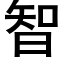 智